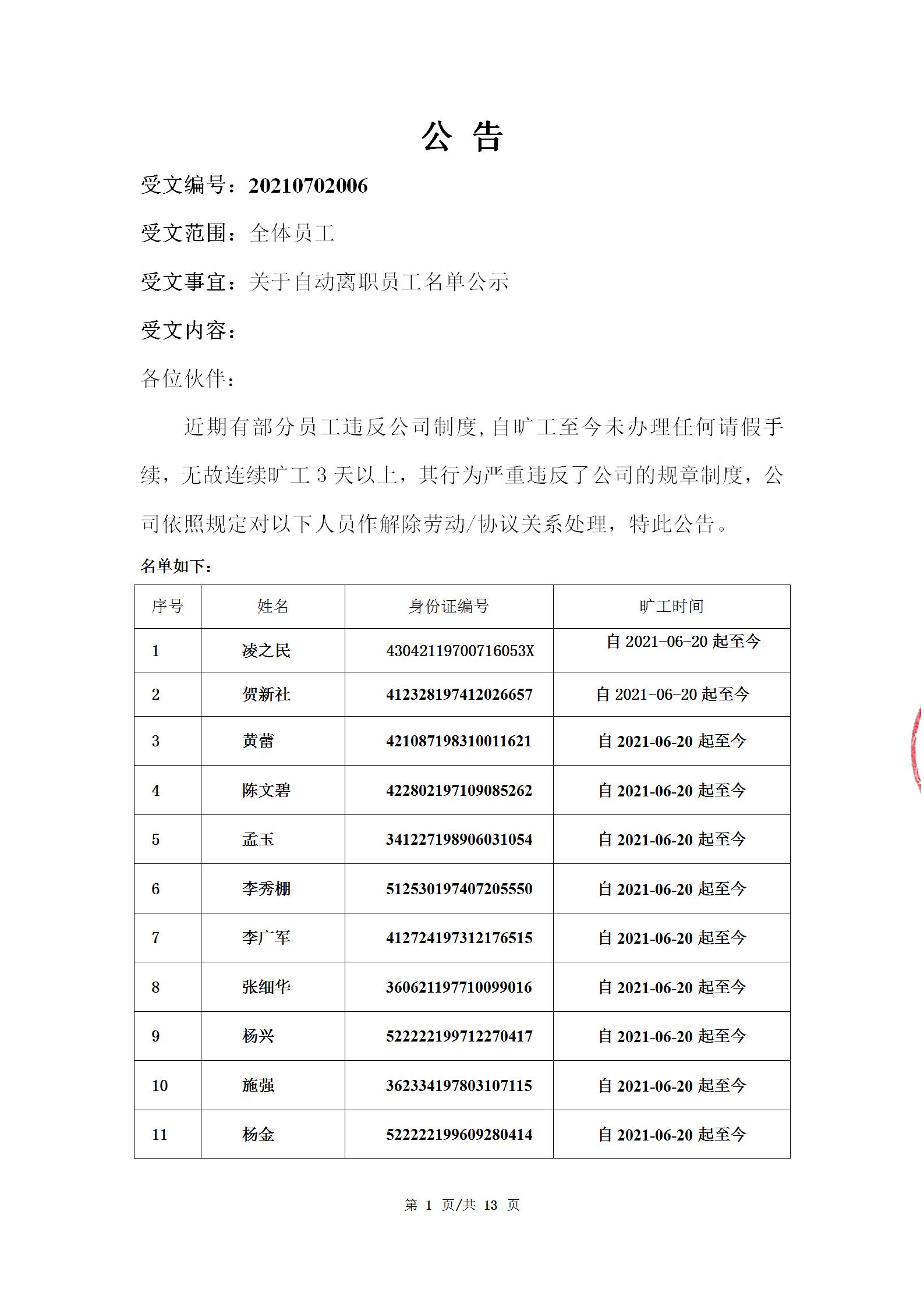 公 告

受文编号：20210702006

受文范围：全体员工

受文事宜：关于自动离职员工名单公示

受文内容：

各位伙伴：

近期有部分员工违反公司制度，自旷工至今未办理任何请假手续，无故连续旷工 3 天以上，其行为严重违反了公司的规章制度，公司依照规定对以下人员作解除劳动/协议关系处理，特此公告。

名单如下：

| 序号 | 姓名 | 身份证编号 | 旷工时间 |
|---|---|---|---|
| 1 | 凌之民 | 43042119700716053X | 自 2021-06-20 起至今 |
| 2 | 贺新社 | 412328197412026657 | 自 2021-06-20 起至今 |
| 3 | 黄蕾 | 421087198310011621 | 自 2021-06-20 起至今 |
| 4 | 陈文碧 | 422802197109085262 | 自 2021-06-20 起至今 |
| 5 | 孟玉 | 341227198906031054 | 自 2021-06-20 起至今 |
| 6 | 李秀棚 | 512530197407205550 | 自 2021-06-20 起至今 |
| 7 | 李广军 | 412724197312176515 | 自 2021-06-20 起至今 |
| 8 | 张细华 | 360621197710099016 | 自 2021-06-20 起至今 |
| 9 | 杨兴 | 522222199712270417 | 自 2021-06-20 起至今 |
| 10 | 施强 | 362334197803107115 | 自 2021-06-20 起至今 |
| 11 | 杨金 | 522222199609280414 | 自 2021-06-20 起至今 |

第 1 页/共 13 页